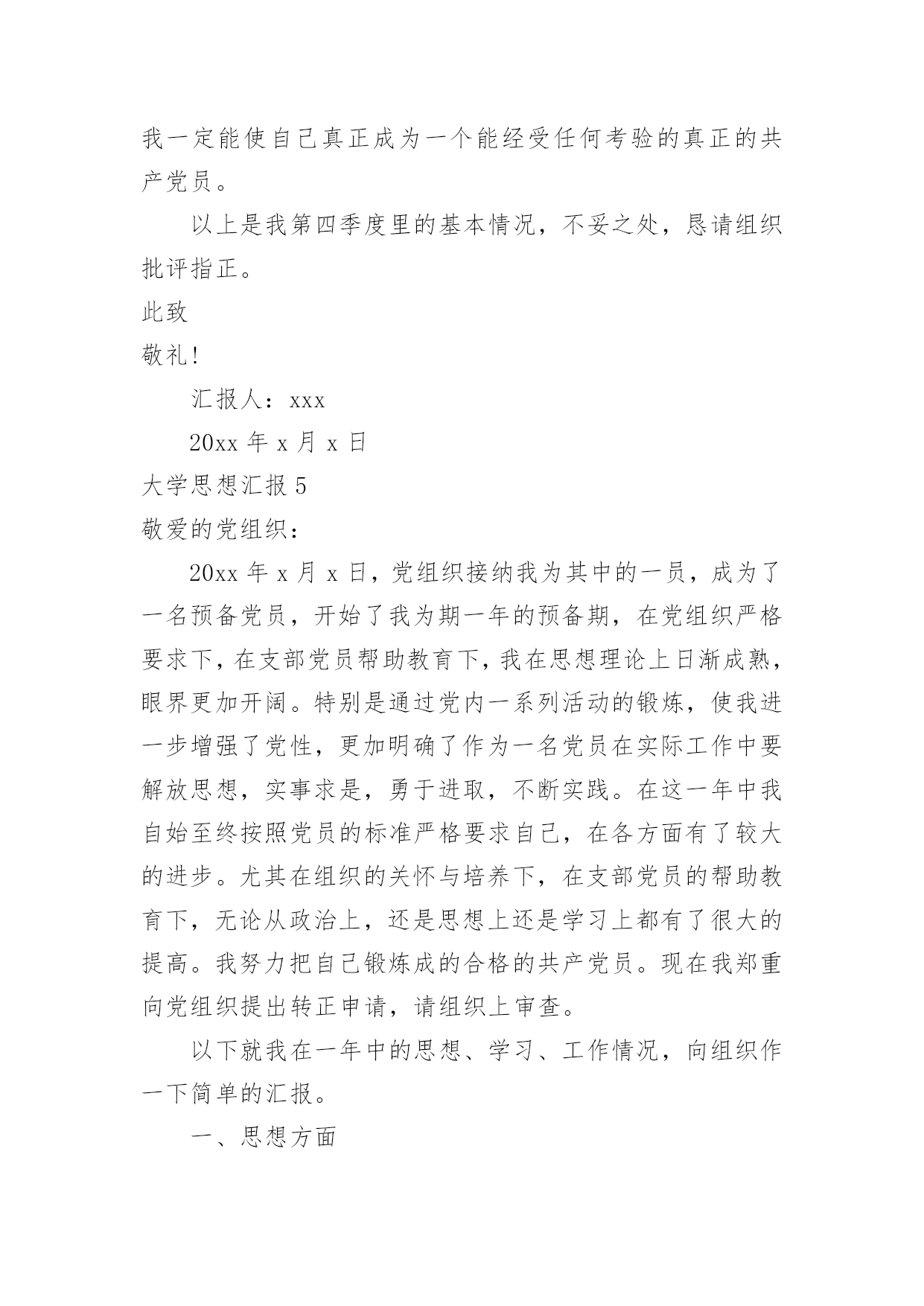 我一定能使自己真正成为一个能经受任何考验的真正的共产党员。

以上是我第四季度里的基本情况，不妥之处，恳请组织批评指正。

此致

敬礼!

汇报人：xxx

20xx 年 x 月 x 日

大学思想汇报 5

敬爱的党组织：

20xx 年 x 月 x 日，党组织接纳我为其中的一员，成为了一名预备党员，开始了我为期一年的预备期，在党组织严格要求下，在支部党员帮助教育下，我在思想理论上日渐成熟，眼界更加开阔。特别是通过党内一系列活动的锻炼，使我进一步增强了党性，更加明确了作为一名党员在实际工作中要解放思想，实事求是，勇于进取，不断实践。在这一年中我自始至终按照党员的标准严格要求自己，在各方面有了较大的进步。尤其在组织的关怀与培养下，在支部党员的帮助教育下，无论从政治上，还是思想上还是学习上都有了很大的提高。我努力把自己锻炼成的合格的共产党员。现在我郑重向党组织提出转正申请，请组织上审查。

以下就我在一年中的思想、学习、工作情况，向组织作一下简单的汇报。

一、思想方面